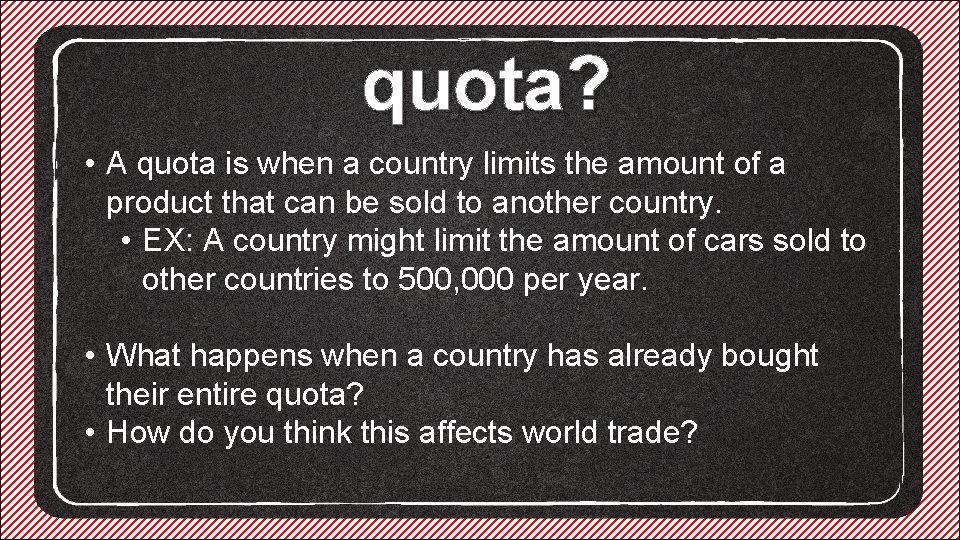 quota?

• A quota is when a country limits the amount of a product that can be sold to another country.
• EX: A country might limit the amount of cars sold to other countries to 500,000 per year.

• What happens when a country has already bought their entire quota?
• How do you think this affects world trade?